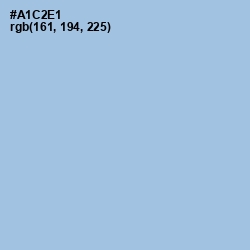 #A1C2E1
rgb(161, 194, 225)